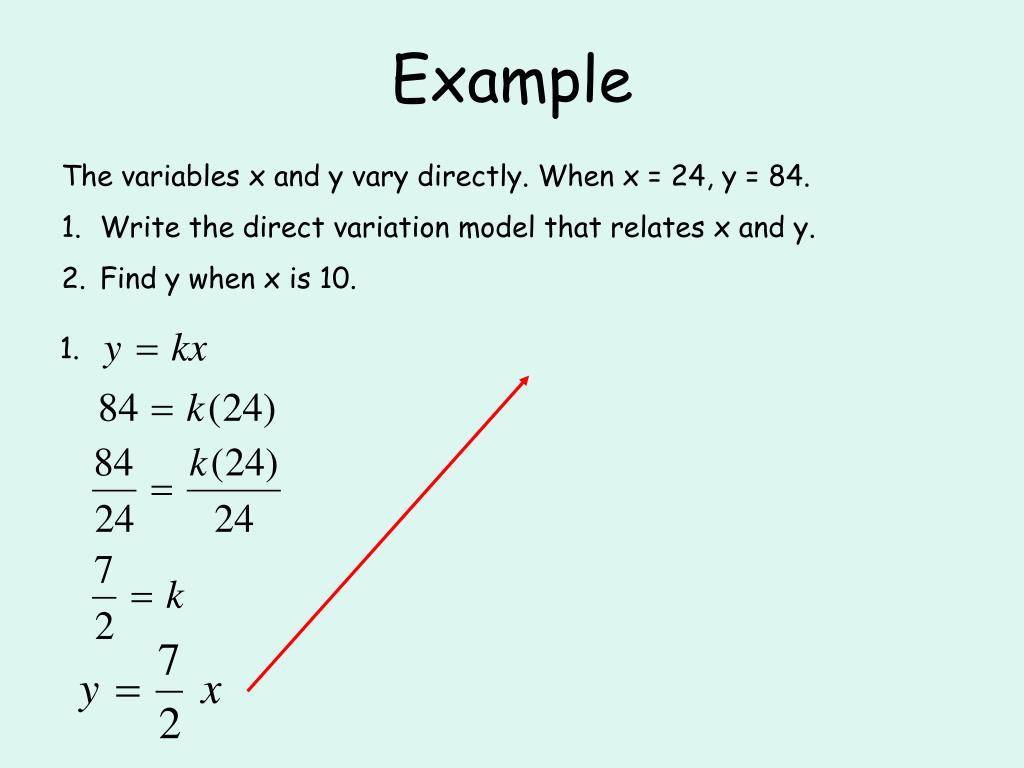 Example

The variables x and y vary directly. When x = 24, y = 84.

1. Write the direct variation model that relates x and y.

2. Find y when x is 10.

1. $y = kx$

$84 = k(24)$

$\frac{84}{24} = \frac{k(24)}{24}$

$\frac{7}{2} = k$

$y = \frac{7}{2}x$